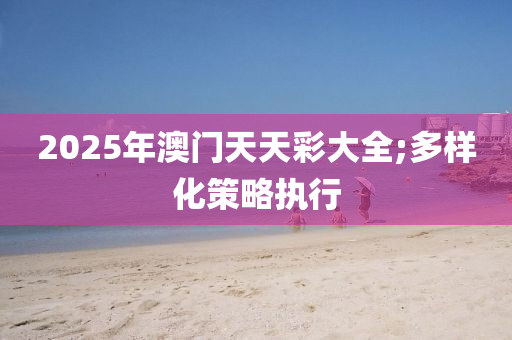 2025年澳门天天彩大全;多样化策略执行